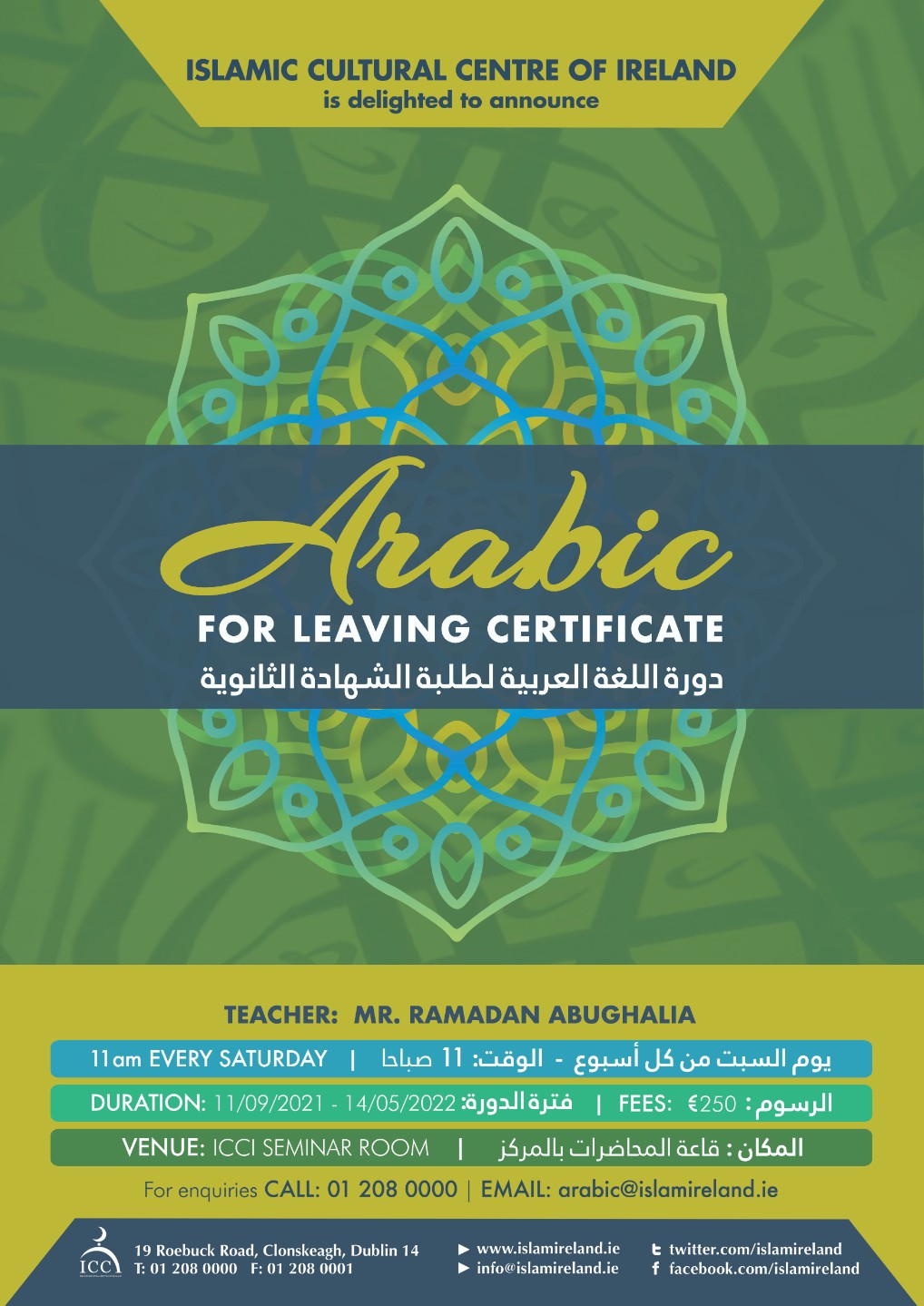 ISLAMIC CULTURAL CENTRE OF IRELAND
is delighted to announce

Arabic
FOR LEAVING CERTIFICATE
دورة اللغة العربية لطلبة الشهادة الثانوية

TEACHER: MR. RAMADAN ABUGHALIA

11am EVERY SATURDAY | يوم السبت من كل أسبوع - الوقت: 11 صباحا

DURATION: 11/09/2021 - 14/05/2022 :فترة الدورة | FEES: €250 : الرسوم

VENUE: ICCI SEMINAR ROOM | المكان : قاعة المحاضرات بالمركز

For enquiries CALL: 01 208 0000 | EMAIL: arabic@islamireland.ie

ICC

19 Roebuck Road, Clonskeagh, Dublin 14
T: 01 208 0000 F: 01 208 0001

www.islamireland.ie
info@islamireland.ie

twitter.com/islamireland
facebook.com/islamireland